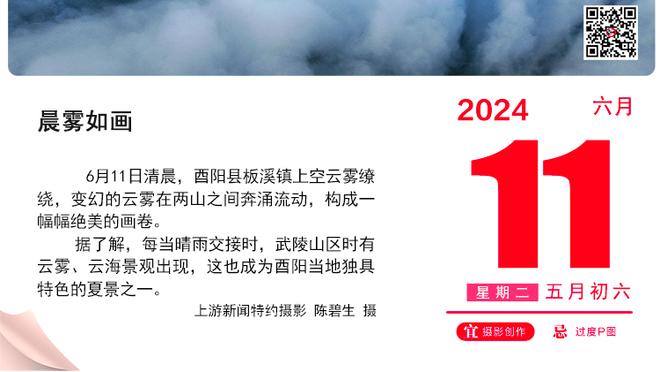 晨雾如画

6月11日清晨，酉阳县板溪镇上空云雾缭绕，变幻的云雾在两山之间奔涌流动，构成一幅幅绝美的画卷。

据了解，每当晴雨交接时，武陵山区时有云雾、云海景观出现，这也成为酉阳当地独具特色的夏景之一。

上游新闻特约摄影 陈碧生 摄

2024 六月

11

星期二 五月初六

宜 摄影创作 忌 过度P图